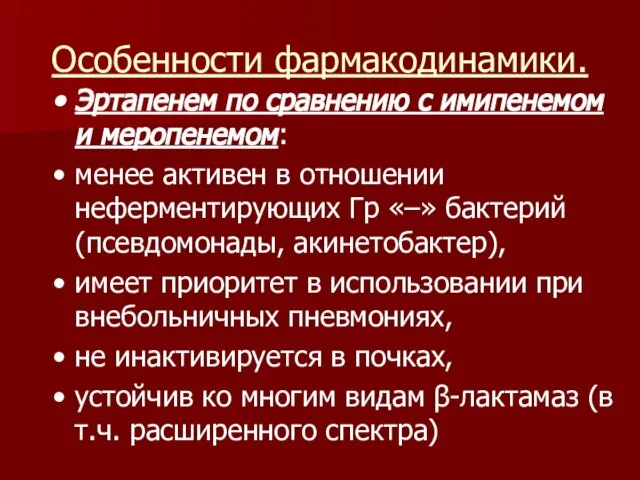 Особенности фармакодинамики.

• Эртапенем по сравнению с имипенемом и меропенемом:

• менее активен в отношении неферментирующих Гр «–» бактерий (псевдомонады, акинетобактер),

• имеет приоритет в использовании при внебольничных пневмониях,

• не инактивируется в почках,

• устойчив ко многим видам β-лактамаз (в т.ч. расширенного спектра)